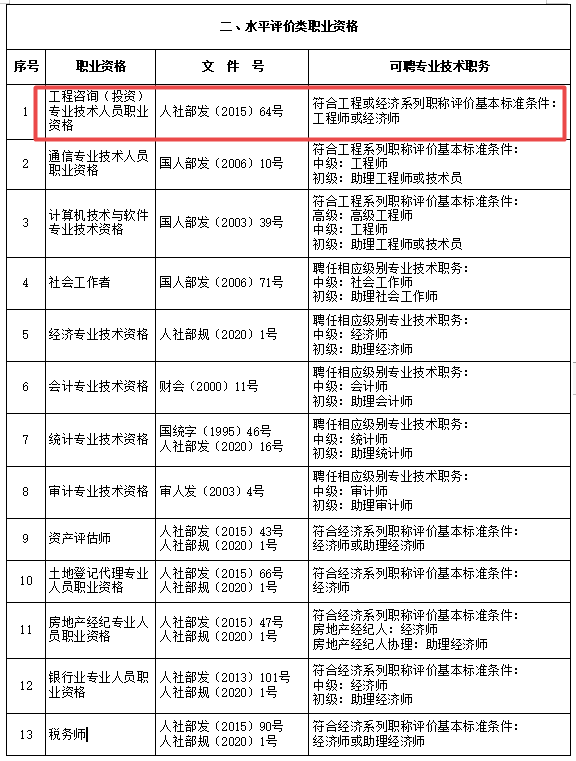 二、水平评价类职业资格

| 序号 | 职业资格 | 文　件　号 | 可聘专业技术职务 |
|---|---|---|---|
| 1 | 工程咨询（投资）专业技术人员职业资格 | 人社部发（2015）64号 | 符合工程或经济系列职称评价基本标准条件：工程师或经济师 |
| 2 | 通信专业技术人员职业资格 | 国人部发（2006）10号 | 符合工程系列职称评价基本标准条件：中级：工程师 初级：助理工程师或技术员 |
| 3 | 计算机技术与软件专业技术资格 | 国人部发（2003）39号 | 符合工程系列职称评价基本标准条件：高级：高级工程师 中级：工程师 初级：助理工程师或技术员 |
| 4 | 社会工作者 | 国人部发（2006）71号 | 聘任相应级别专业技术职务：中级：社会工作师 初级：助理社会工作师 |
| 5 | 经济专业技术资格 | 人社部规（2020）1号 | 聘任相应级别专业技术职务：中级：经济师 初级：助理经济师 |
| 6 | 会计专业技术资格 | 财会（2000）11号 | 聘任相应级别专业技术职务：中级：会计师 初级：助理会计师 |
| 7 | 统计专业技术资格 | 国统字（1995）46号 人社部发（2020）16号 | 聘任相应级别专业技术职务：中级：统计师 初级：助理统计师 |
| 8 | 审计专业技术资格 | 审人发（2003）4号 | 聘任相应级别专业技术职务：中级：审计师 初级：助理审计师 |
| 9 | 资产评估师 | 人社部发（2015）43号 人社部规（2020）1号 | 符合经济系列职称评价基本标准条件：经济师或助理经济师 |
| 10 | 土地登记代理专业人员职业资格 | 人社部发（2015）66号 人社部规（2020）1号 | 符合经济系列职称评价基本标准条件：经济师 |
| 11 | 房地产经纪专业人员职业资格 | 人社部发（2015）47号 人社部规（2020）1号 | 符合经济系列职称评价基本标准条件：房地产经纪人：经济师 房地产经纪人协理：助理经济师 |
| 12 | 银行业专业人员职业资格 | 人社部发（2013）101号 人社部规（2020）1号 | 符合经济系列职称评价基本标准条件：中级：经济师 初级：助理经济师 |
| 13 | 税务师 | 人社部发（2015）90号 人社部规（2020）1号 | 符合经济系列职称评价基本标准条件：经济师或助理经济师 |